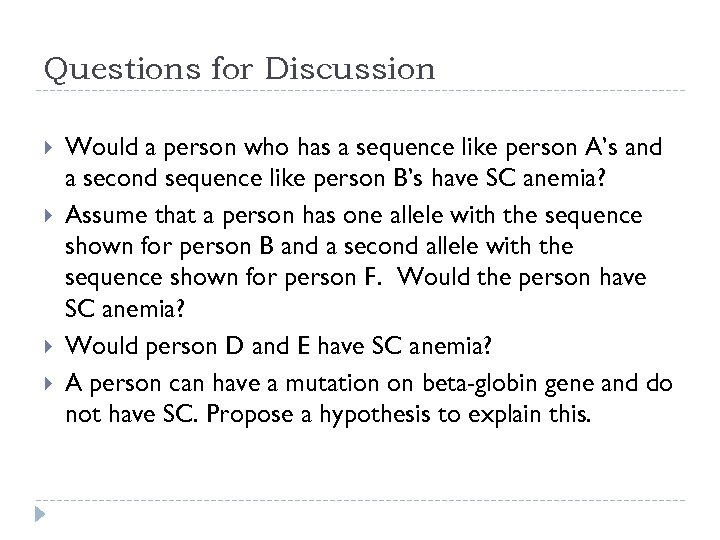 Questions for Discussion

Would a person who has a sequence like person A's and a second sequence like person B's have SC anemia?

Assume that a person has one allele with the sequence shown for person B and a second allele with the sequence shown for person F. Would the person have SC anemia?

Would person D and E have SC anemia?

A person can have a mutation on beta-globin gene and do not have SC. Propose a hypothesis to explain this.